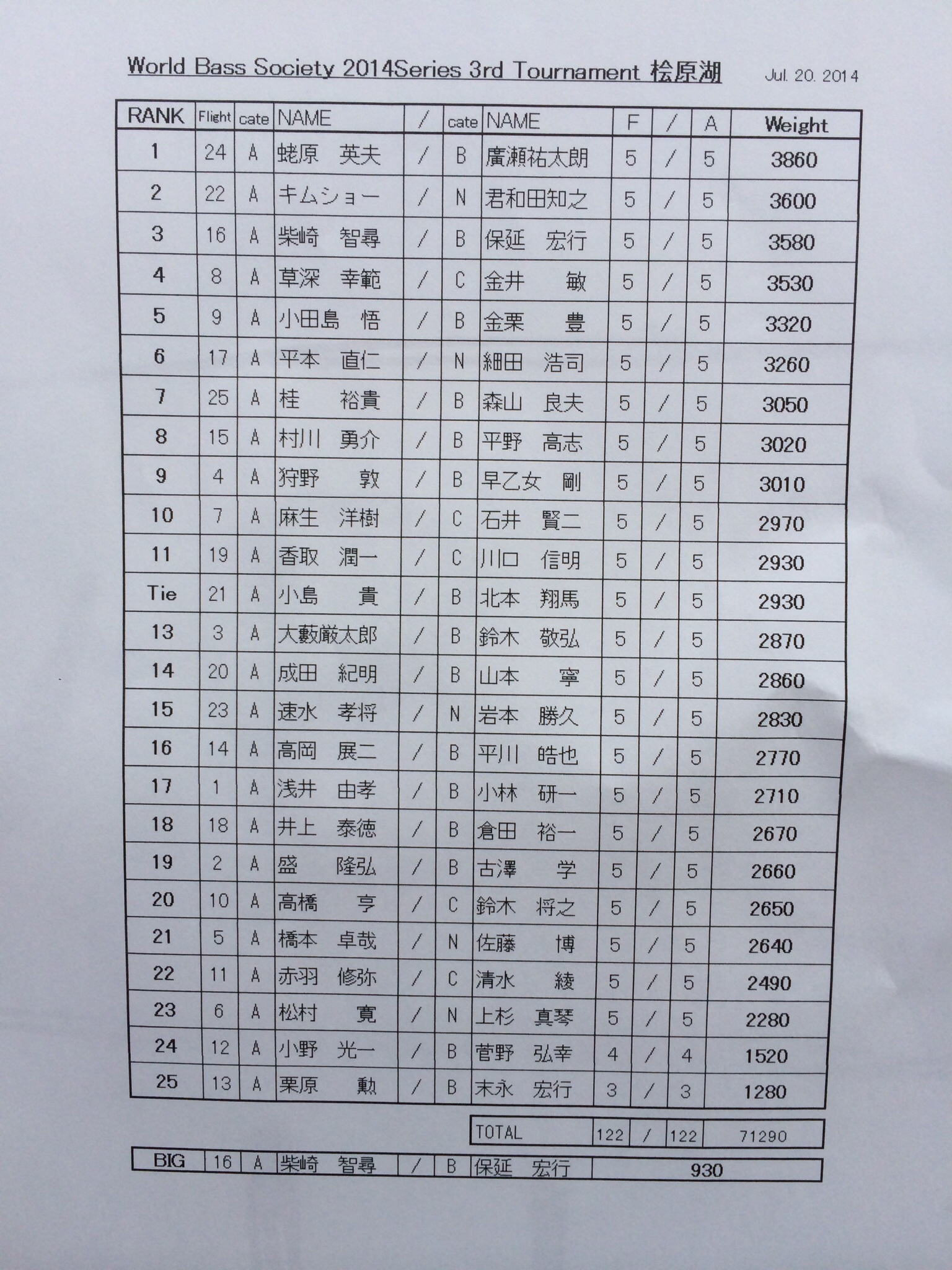 World Bass Society 2014Series 3rd Tournament 桧原湖 Jul. 20. 2014

| RANK | Flight | cate | NAME | / | cate | NAME | F | / | A | Weight |
|---|---|---|---|---|---|---|---|---|---|---|
| 1 | 24 | A | 蛯原　英夫 | / | B | 廣瀬祐太朗 | 5 | / | 5 | 3860 |
| 2 | 22 | A | キムショー | / | N | 君和田知之 | 5 | / | 5 | 3600 |
| 3 | 16 | A | 柴崎　智尋 | / | B | 保延　宏行 | 5 | / | 5 | 3580 |
| 4 | 8 | A | 草深　幸範 | / | C | 金井　敏 | 5 | / | 5 | 3530 |
| 5 | 9 | A | 小田島　悟 | / | B | 金栗　豊 | 5 | / | 5 | 3320 |
| 6 | 17 | A | 平本　直仁 | / | N | 細田　浩司 | 5 | / | 5 | 3260 |
| 7 | 25 | A | 桂　裕貴 | / | B | 森山　良夫 | 5 | / | 5 | 3050 |
| 8 | 15 | A | 村川　勇介 | / | B | 平野　高志 | 5 | / | 5 | 3020 |
| 9 | 4 | A | 狩野　敦 | / | B | 早乙女　剛 | 5 | / | 5 | 3010 |
| 10 | 7 | A | 麻生　洋樹 | / | C | 石井　賢二 | 5 | / | 5 | 2970 |
| 11 | 19 | A | 香取　潤一 | / | C | 川口　信明 | 5 | / | 5 | 2930 |
| Tie | 21 | A | 小島　貴 | / | B | 北本　翔馬 | 5 | / | 5 | 2930 |
| 13 | 3 | A | 大藪厳太郎 | / | B | 鈴木　敬弘 | 5 | / | 5 | 2870 |
| 14 | 20 | A | 成田　紀明 | / | B | 山本　寧 | 5 | / | 5 | 2860 |
| 15 | 23 | A | 速水　孝将 | / | N | 岩本　勝久 | 5 | / | 5 | 2830 |
| 16 | 14 | A | 高岡　展二 | / | B | 平川　皓也 | 5 | / | 5 | 2770 |
| 17 | 1 | A | 浅井　由孝 | / | B | 小林　研一 | 5 | / | 5 | 2710 |
| 18 | 18 | A | 井上　泰徳 | / | B | 倉田　裕一 | 5 | / | 5 | 2670 |
| 19 | 2 | A | 盛　隆弘 | / | B | 古澤　学 | 5 | / | 5 | 2660 |
| 20 | 10 | A | 高橋　亨 | / | C | 鈴木　将之 | 5 | / | 5 | 2650 |
| 21 | 5 | A | 橋本　卓哉 | / | N | 佐藤　博 | 5 | / | 5 | 2640 |
| 22 | 11 | A | 赤羽　修弥 | / | C | 清水　綾 | 5 | / | 5 | 2490 |
| 23 | 6 | A | 松村　寛 | / | N | 上杉　真琴 | 5 | / | 5 | 2280 |
| 24 | 12 | A | 小野　光一 | / | B | 菅野　弘幸 | 4 | / | 4 | 1520 |
| 25 | 13 | A | 栗原　勲 | / | B | 末永　宏行 | 3 | / | 3 | 1280 |

TOTAL 122 / 122 71290

BIG 16 A 柴崎　智尋 / B 保延　宏行 930